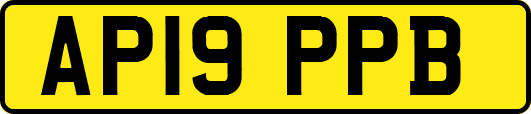 AP19 PPB